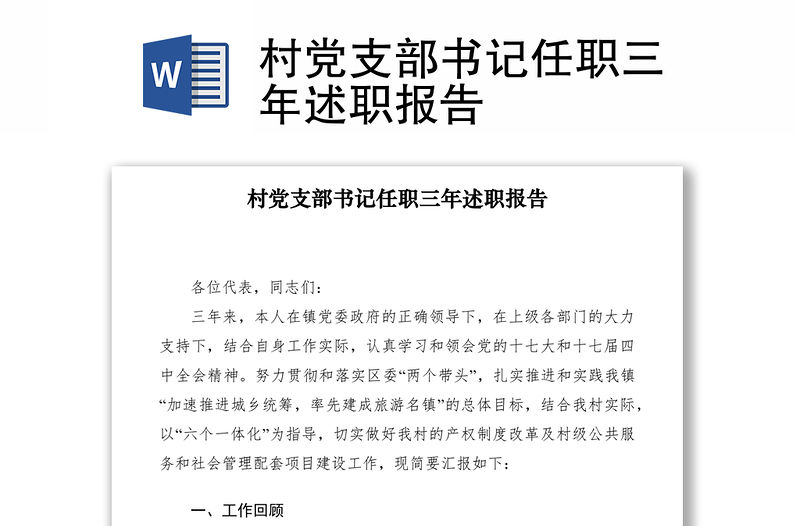 W

村党支部书记任职三年述职报告

村党支部书记任职三年述职报告

各位代表，同志们：

三年来，本人在镇党委政府的正确领导下，在上级各部门的大力支持下，结合自身工作实际，认真学习和领会党的十七大和十七届四中全会精神。努力贯彻和落实区委“两个带头”，扎实推进和实践我镇“加速推进城乡统筹，率先建成旅游名镇”的总体目标，结合我村实际，以“六个一体化”为指导，切实做好我村的产权制度改革及村级公共服务和社会管理配套项目建设工作，现简要汇报如下：

一、工作回顾